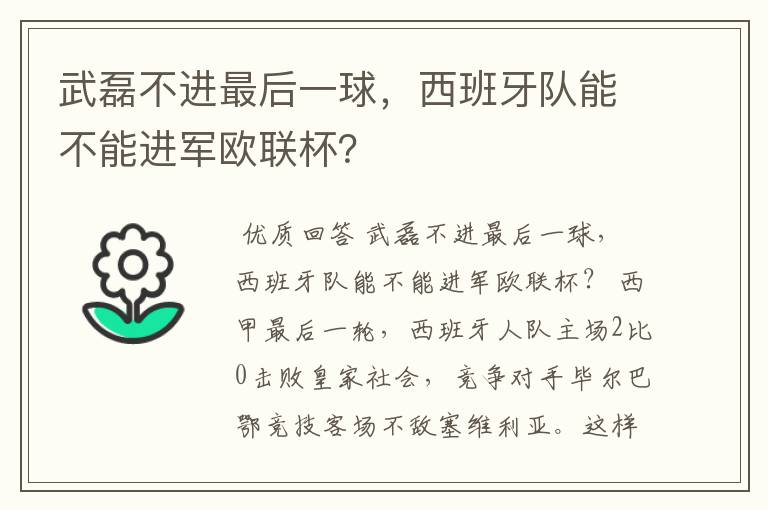 武磊不进最后一球，西班牙队能不能进军欧联杯？

优质回答 武磊不进最后一球，西班牙队能不能进军欧联杯？ 西甲最后一轮，西班牙人队主场2比0击败皇家社会，竞争对手毕尔巴鄂竞技客场不敌塞维利亚。这样